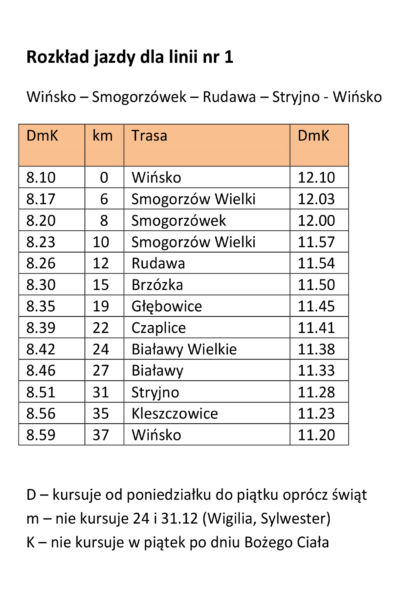 Rozkład jazdy dla linii nr 1

Wińsko – Smogorzówek – Rudawa – Stryjno - Wińsko

| DmK | km | Trasa | DmK |
|---|---|---|---|
| 8.10 | 0 | Wińsko | 12.10 |
| 8.17 | 6 | Smogorzów Wielki | 12.03 |
| 8.20 | 8 | Smogorzówek | 12.00 |
| 8.23 | 10 | Smogorzów Wielki | 11.57 |
| 8.26 | 12 | Rudawa | 11.54 |
| 8.30 | 15 | Brzózka | 11.50 |
| 8.35 | 19 | Głębowice | 11.45 |
| 8.39 | 22 | Czaplice | 11.41 |
| 8.42 | 24 | Białawy Wielkie | 11.38 |
| 8.46 | 27 | Białawy | 11.33 |
| 8.51 | 31 | Stryjno | 11.28 |
| 8.56 | 35 | Kleszczowice | 11.23 |
| 8.59 | 37 | Wińsko | 11.20 |

D – kursuje od poniedziałku do piątku oprócz świąt
m – nie kursuje 24 i 31.12 (Wigilia, Sylwester)
K – nie kursuje w piątek po dniu Bożego Ciała